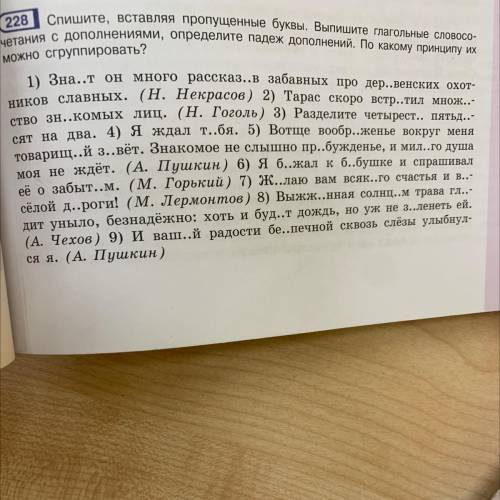 228 Спишите, вставляя пропущенные буквы. Выпишите глагольные словосочетания с дополнениями, определите падеж дополнений. По какому принципу их можно сгруппировать?

1) Зна..т он много рассказ..в забавных про дер..венских охотников славных. (Н. Некрасов) 2) Тарас скоро встр..тил множ..ство зн..комых лиц. (Н. Гоголь) 3) Разделите четырест.. пятьд..сят на два. 4) Я ждал т..бя. 5) Вотще вообр..женье вокруг меня товарищ..й з..вёт. Знакомое не слышно пр..бужденье, и мил..го душа моя не ждёт. (А. Пушкин) 6) Я б..жал к б..бушке и спрашивал её о забыт..м. (М. Горький) 7) Ж..лаю вам всяк..го счастья и в..сёлой д..роги! (М. Лермонтов) 8) Выжж..нная солнц..м трава гл..дит уныло, безнадёжно: хоть и буд..т дождь, но уж не з..ленеть ей. (А. Чехов) 9) И ваш..й радости бе..печной сквозь слёзы улыбнулся я. (А. Пушкин)